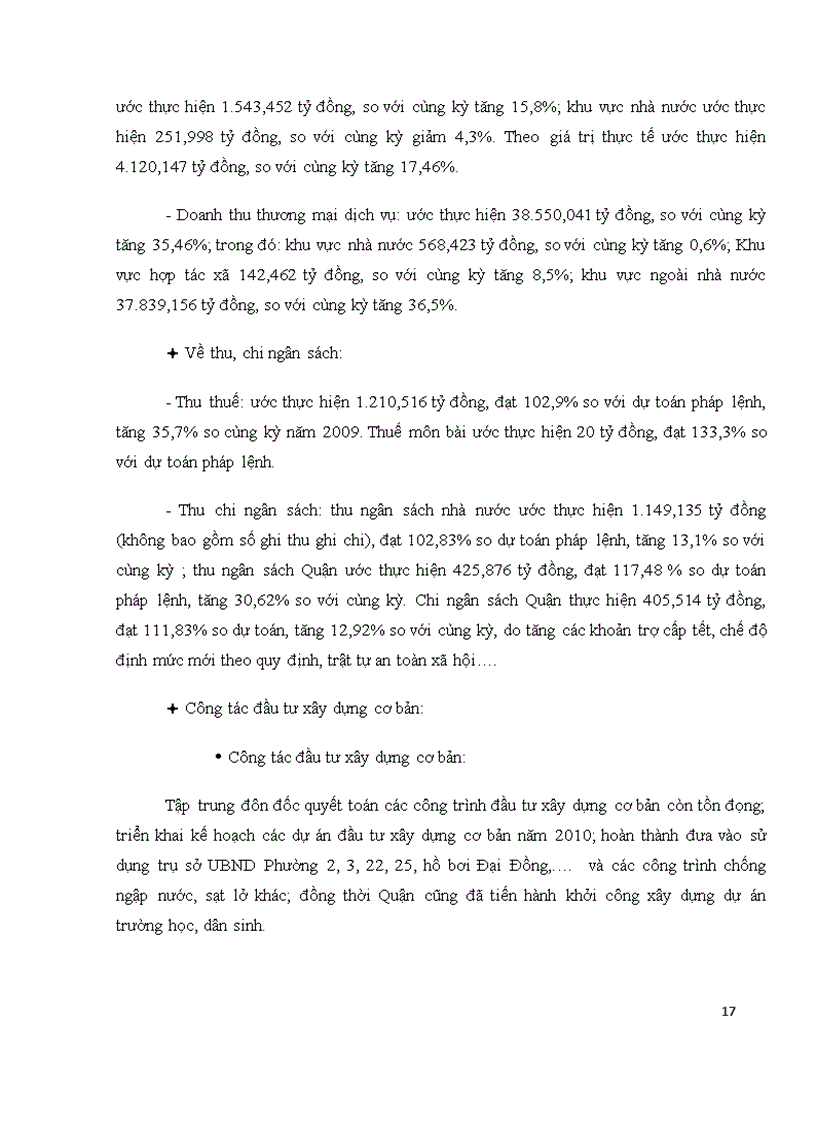 ước thực hiện 1.543,452 tỷ đồng, so với cùng kỳ tăng 15,8%; khu vực nhà nước ước thực hiện 251,998 tỷ đồng, so với cùng kỳ giảm 4,3%. Theo giá trị thực tế ước thực hiện 4.120,147 tỷ đồng, so với cùng kỳ tăng 17,46%.

- Doanh thu thương mại dịch vụ: ước thực hiện 38.550,041 tỷ đồng, so với cùng kỳ tăng 35,46%; trong đó: khu vực nhà nước 568,423 tỷ đồng, so với cùng kỳ tăng 0,6%; Khu vực hợp tác xã 142,462 tỷ đồng, so với cùng kỳ tăng 8,5%; khu vực ngoài nhà nước 37.839,156 tỷ đồng, so với cùng kỳ tăng 36,5%.

+ Về thu, chi ngân sách:

- Thu thuế: ước thực hiện 1.210,516 tỷ đồng, đạt 102,9% so với dự toán pháp lệnh, tăng 35,7% so cùng kỳ năm 2009. Thuế môn bài ước thực hiện 20 tỷ đồng, đạt 133,3% so với dự toán pháp lệnh.

- Thu chi ngân sách: thu ngân sách nhà nước ước thực hiện 1.149,135 tỷ đồng (không bao gồm số ghi thu ghi chi), đạt 102,83% so dự toán pháp lệnh, tăng 13,1% so với cùng kỳ ; thu ngân sách Quận ước thực hiện 425,876 tỷ đồng, đạt 117,48 % so dự toán pháp lệnh, tăng 30,62% so với cùng kỳ. Chi ngân sách Quận thực hiện 405,514 tỷ đồng, đạt 111,83% so dự toán, tăng 12,92% so với cùng kỳ, do tăng các khoản trợ cấp tết, chế độ định mức mới theo quy định, trật tự an toàn xã hội….

+ Công tác đầu tư xây dựng cơ bản:

• Công tác đầu tư xây dựng cơ bản:

Tập trung đôn đốc quyết toán các công trình đầu tư xây dựng cơ bản còn tồn đọng; triển khai kế hoạch các dự án đầu tư xây dựng cơ bản năm 2010; hoàn thành đưa vào sử dụng trụ sở UBND Phường 2, 3, 22, 25, hồ bơi Đại Đồng,…. và các công trình chống ngập nước, sạt lở khác; đồng thời Quận cũng đã tiến hành khởi công xây dựng dự án trường học, dân sinh.

17